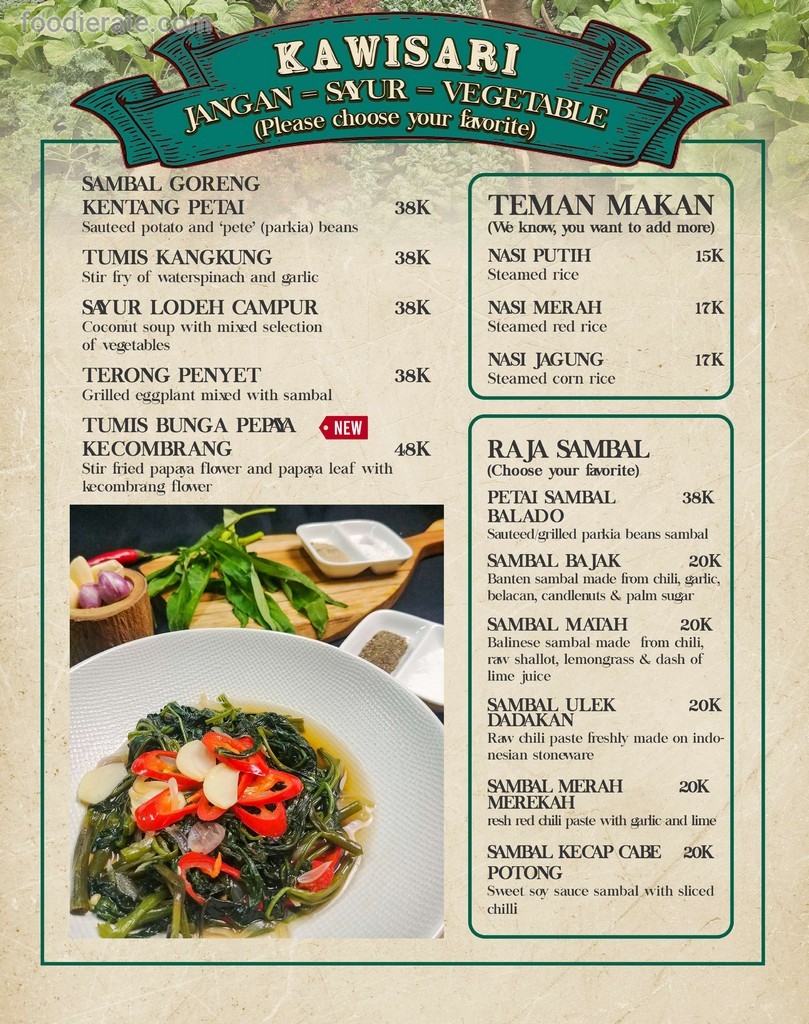 foodierate.com

KAWISARI
JANGAN = SAYUR = VEGETABLE
(Please choose your favorite)

SAMBAL GORENG KENTANG PETAI 38K
Sauteed potato and 'pete' (parkia) beans

TUMIS KANGKUNG 38K
Stir fry of waterspinach and garlic

SAYUR LODEH CAMPUR 38K
Coconut soup with mixed selection of vegetables

TERONG PENYET 38K
Grilled eggplant mixed with sambal

TUMIS BUNGA PEPAYA KECOMBRANG NEW 48K
Stir fried papaya flower and papaya leaf with kecombrang flower

TEMAN MAKAN
(We know, you want to add more)

NASI PUTIH 15K
Steamed rice

NASI MERAH 17K
Steamed red rice

NASI JAGUNG 17K
Steamed corn rice

RAJA SAMBAL
(Choose your favorite)

PETAI SAMBAL BALADO 38K
Sauteed/grilled parkia beans sambal

SAMBAL BAJAK 20K
Banten sambal made from chili, garlic, belacan, candlenuts & palm sugar

SAMBAL MATAH 20K
Balinese sambal made from chili, raw shallot, lemongrass & dash of lime juice

SAMBAL ULEK DADAKAN 20K
Raw chili paste freshly made on indonesian stoneware

SAMBAL MERAH MEREKAH 20K
resh red chili paste with garlic and lime

SAMBAL KECAP CABE POTONG 20K
Sweet soy sauce sambal with sliced chilli